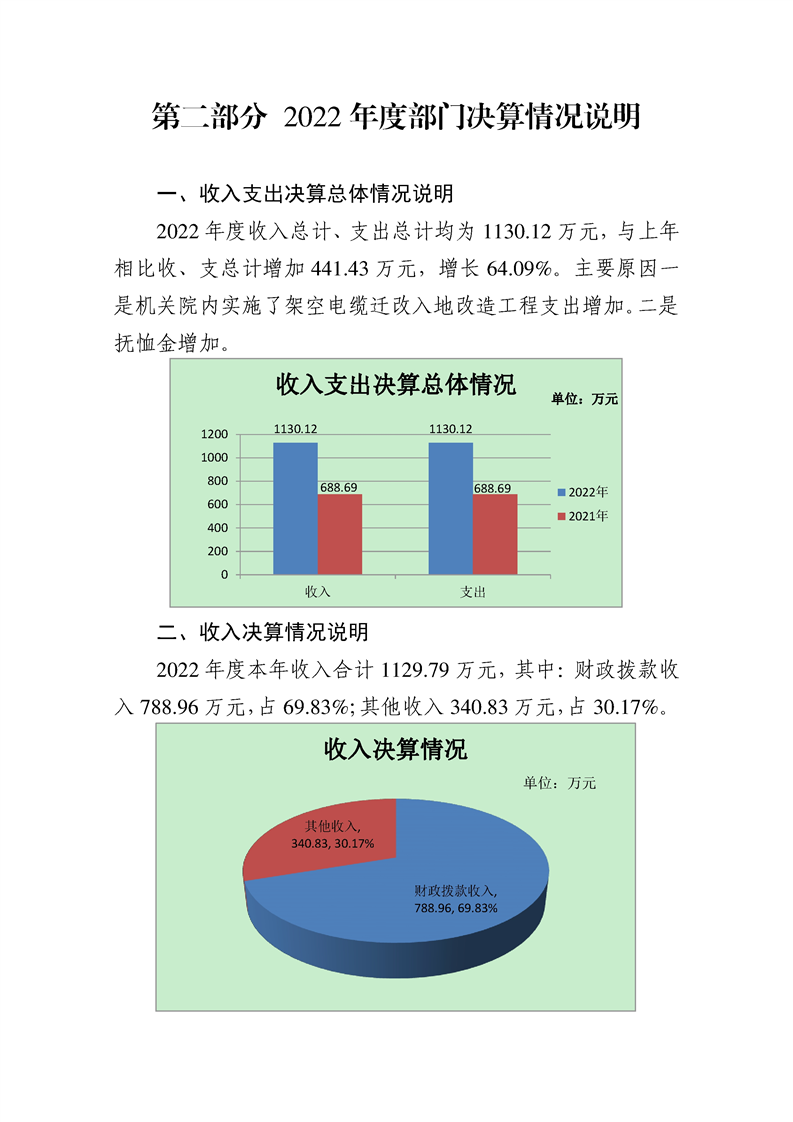 第二部分 2022 年度部门决算情况说明

一、收入支出决算总体情况说明

2022 年度收入总计、支出总计均为 1130.12 万元，与上年相比收、支总计增加 441.43 万元，增长 64.09%。主要原因一是机关院内实施了架空电缆迁改入地改造工程支出增加。二是抚恤金增加。

收入支出决算总体情况

单位：万元

1200
1000
800
600
400
200
0

1130.12
688.69
1130.12
688.69

收入
支出

2022年
2021年

二、收入决算情况说明

2022 年度本年收入合计 1129.79 万元，其中：财政拨款收入 788.96 万元，占 69.83%；其他收入 340.83 万元，占 30.17%。

收入决算情况

单位：万元

其他收入, 340.83, 30.17%

财政拨款收入, 788.96, 69.83%